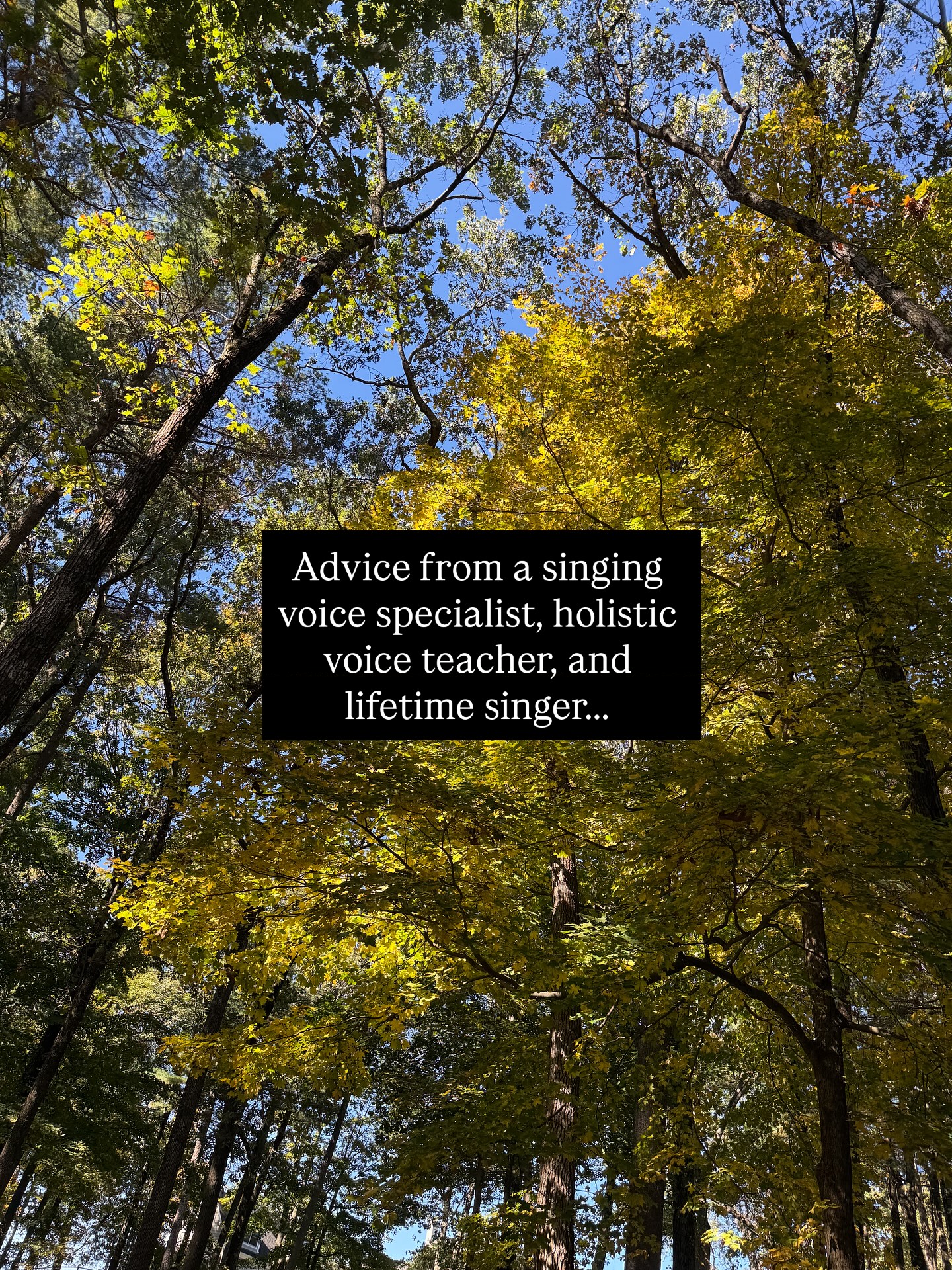 Advice from a singing voice specialist, holistic voice teacher, and lifetime singer...